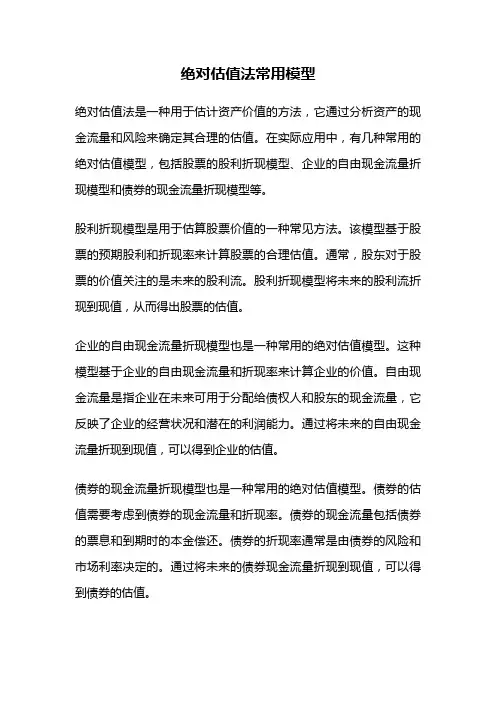 绝对估值法常用模型

绝对估值法是一种用于估计资产价值的方法，它通过分析资产的现金流量和风险来确定其合理的估值。在实际应用中，有几种常用的绝对估值模型，包括股票的股利折现模型、企业的自由现金流量折现模型和债券的现金流量折现模型等。

股利折现模型是用于估算股票价值的一种常见方法。该模型基于股票的预期股利和折现率来计算股票的合理估值。通常，股东对于股票的价值关注的是未来的股利流。股利折现模型将未来的股利流折现到现值，从而得出股票的估值。

企业的自由现金流量折现模型也是一种常用的绝对估值模型。这种模型基于企业的自由现金流量和折现率来计算企业的价值。自由现金流量是指企业在未来可用于分配给债权人和股东的现金流量，它反映了企业的经营状况和潜在的利润能力。通过将未来的自由现金流量折现到现值，可以得到企业的估值。

债券的现金流量折现模型也是一种常用的绝对估值模型。债券的估值需要考虑到债券的现金流量和折现率。债券的现金流量包括债券的票息和到期时的本金偿还。债券的折现率通常是由债券的风险和市场利率决定的。通过将未来的债券现金流量折现到现值，可以得到债券的估值。